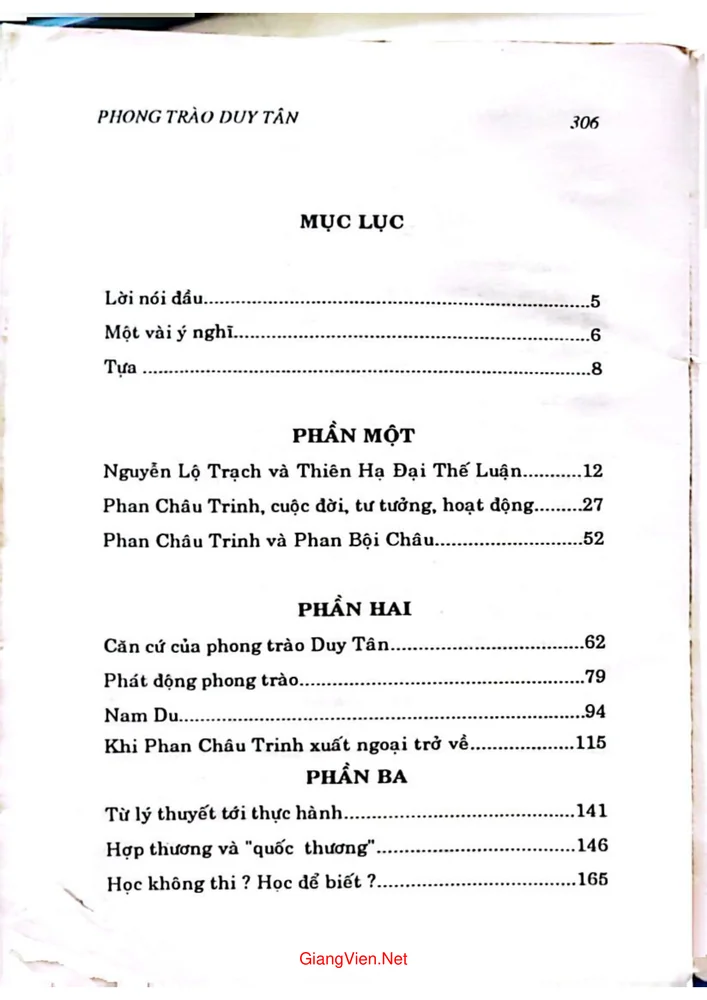 PHONG TRÀO DUY TÂN 306

MỤC LỤC

Lời nói đầu 5

Một vài ý nghĩ 6

Tựa 8

PHẦN MỘT

Nguyễn Lộ Trạch và Thiên Hạ Đại Thế Luận 12

Phan Châu Trinh, cuộc đời, tư tưởng, hoạt động 27

Phan Châu Trinh và Phan Bội Châu 52

PHẦN HAI

Căn cứ của phong trào Duy Tân 62

Phát động phong trào 79

Nam Du 94

Khi Phan Châu Trinh xuất ngoại trở về 115

PHẦN BA

Từ lý thuyết tới thực hành 141

Hợp thương và "quốc thương" 146

Học không thi ? Học để biết ? 165

GiangVien.Net